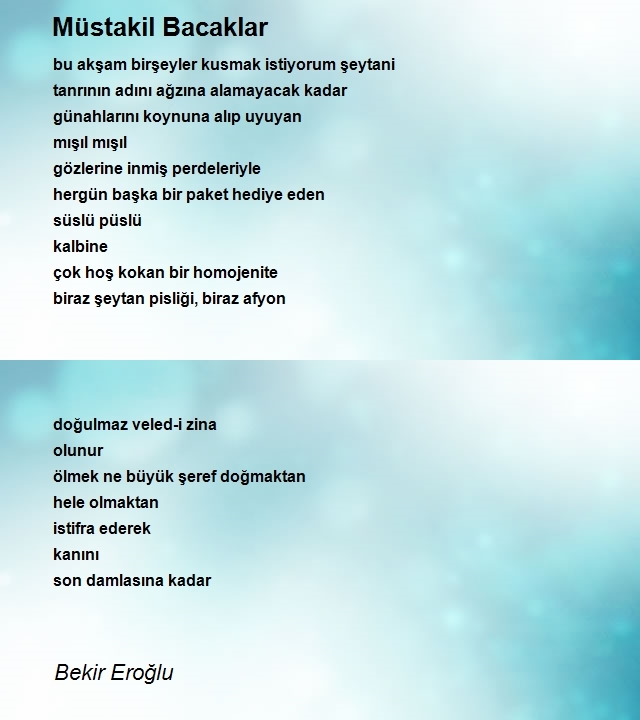 Müstakil Bacaklar

bu akşam birşeyler kusmak istiyorum şeytani
tanrının adını ağzına alamayacak kadar
günahlarını koynuna alıp uyuyan
mışıl mışıl
gözlerine inmiş perdeleriyle
hergün başka bir paket hediye eden
süslü püslü
kalbine
çok hoş kokan bir homojenite
biraz şeytan pisliği, biraz afyon

doğulmaz veled-i zina
olunur
ölmek ne büyük şeref doğmaktan
hele olmaktan
istifra ederek
kanını
son damlasına kadar

Bekir Eroğlu